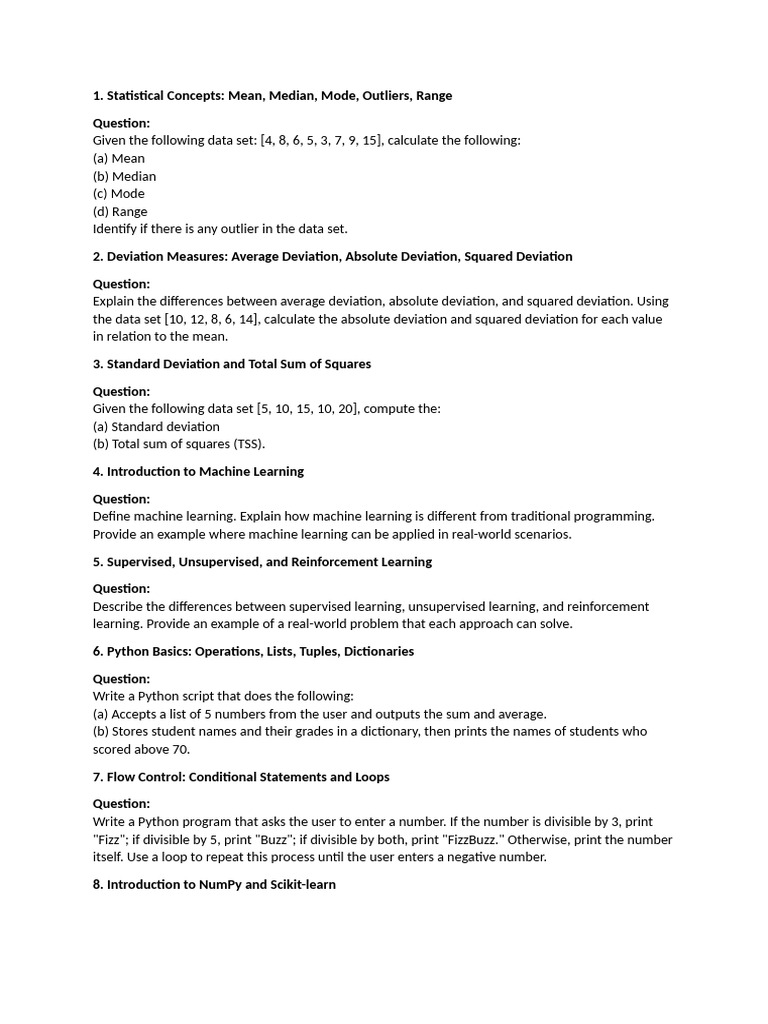 1. Statistical Concepts: Mean, Median, Mode, Outliers, Range

Question:
Given the following data set: [4, 8, 6, 5, 3, 7, 9, 15], calculate the following:
(a) Mean
(b) Median
(c) Mode
(d) Range
Identify if there is any outlier in the data set.

2. Deviation Measures: Average Deviation, Absolute Deviation, Squared Deviation

Question:
Explain the differences between average deviation, absolute deviation, and squared deviation. Using the data set [10, 12, 8, 6, 14], calculate the absolute deviation and squared deviation for each value in relation to the mean.

3. Standard Deviation and Total Sum of Squares

Question:
Given the following data set [5, 10, 15, 10, 20], compute the:
(a) Standard deviation
(b) Total sum of squares (TSS).

4. Introduction to Machine Learning

Question:
Define machine learning. Explain how machine learning is different from traditional programming. Provide an example where machine learning can be applied in real-world scenarios.

5. Supervised, Unsupervised, and Reinforcement Learning

Question:
Describe the differences between supervised learning, unsupervised learning, and reinforcement learning. Provide an example of a real-world problem that each approach can solve.

6. Python Basics: Operations, Lists, Tuples, Dictionaries

Question:
Write a Python script that does the following:
(a) Accepts a list of 5 numbers from the user and outputs the sum and average.
(b) Stores student names and their grades in a dictionary, then prints the names of students who scored above 70.

7. Flow Control: Conditional Statements and Loops

Question:
Write a Python program that asks the user to enter a number. If the number is divisible by 3, print "Fizz"; if divisible by 5, print "Buzz"; if divisible by both, print "FizzBuzz." Otherwise, print the number itself. Use a loop to repeat this process until the user enters a negative number.

8. Introduction to NumPy and Scikit-learn